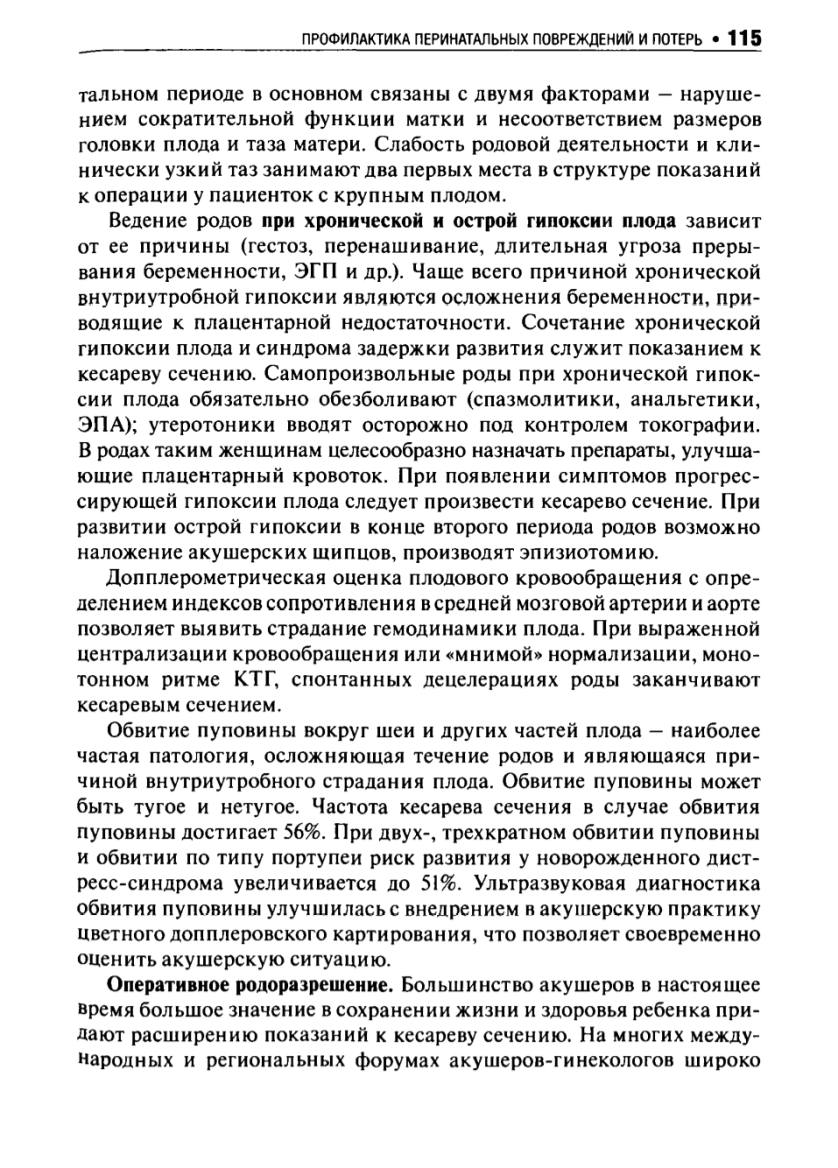 ПРОФИЛАКТИКА ПЕРИНАТАЛЬНЫХ ПОВРЕЖДЕНИЙ И ПОТЕРЬ • 115

тальном периоде в основном связаны с двумя факторами — нарушением сократительной функции матки и несоответствием размеров головки плода и таза матери. Слабость родовой деятельности и клинически узкий таз занимают два первых места в структуре показаний к операции у пациенток с крупным плодом.

Ведение родов при хронической и острой гипоксии плода зависит от ее причины (гестоз, перенашивание, длительная угроза прерывания беременности, ЭГП и др.). Чаще всего причиной хронической внутриутробной гипоксии являются осложнения беременности, приводящие к плацентарной недостаточности. Сочетание хронической гипоксии плода и синдрома задержки развития служит показанием к кесареву сечению. Самопроизвольные роды при хронической гипоксии плода обязательно обезболивают (спазмолитики, анальгетики, ЭПА); утеротоники вводят осторожно под контролем токографии. В родах таким женщинам целесообразно назначать препараты, улучшающие плацентарный кровоток. При появлении симптомов прогрессирующей гипоксии плода следует произвести кесарево сечение. При развитии острой гипоксии в конце второго периода родов возможно наложение акушерских щипцов, производят эпизиотомию.

Допплерометрическая оценка плодового кровообращения с определением индексов сопротивления в средней мозговой артерии и аорте позволяет выявить страдание гемодинамики плода. При выраженной централизации кровообращения или «мнимой» нормализации, монотонном ритме КТГ, спонтанных децелерациях роды заканчивают кесаревым сечением.

Обвитие пуповины вокруг шеи и других частей плода — наиболее частая патология, осложняющая течение родов и являющаяся причиной внутриутробного страдания плода. Обвитие пуповины может быть тугое и нетугое. Частота кесарева сечения в случае обвития пуповины достигает 56%. При двух-, трехкратном обвитии пуповины и обвитии по типу портупеи риск развития у новорожденного дистресс-синдрома увеличивается до 51%. Ультразвуковая диагностика обвития пуповины улучшилась с внедрением в акушерскую практику цветного допплеровского картирования, что позволяет своевременно оценить акушерскую ситуацию.

Оперативное родоразрешение. Большинство акушеров в настоящее время большое значение в сохранении жизни и здоровья ребенка придают расширению показаний к кесареву сечению. На многих международных и региональных форумах акушеров-гинекологов широко